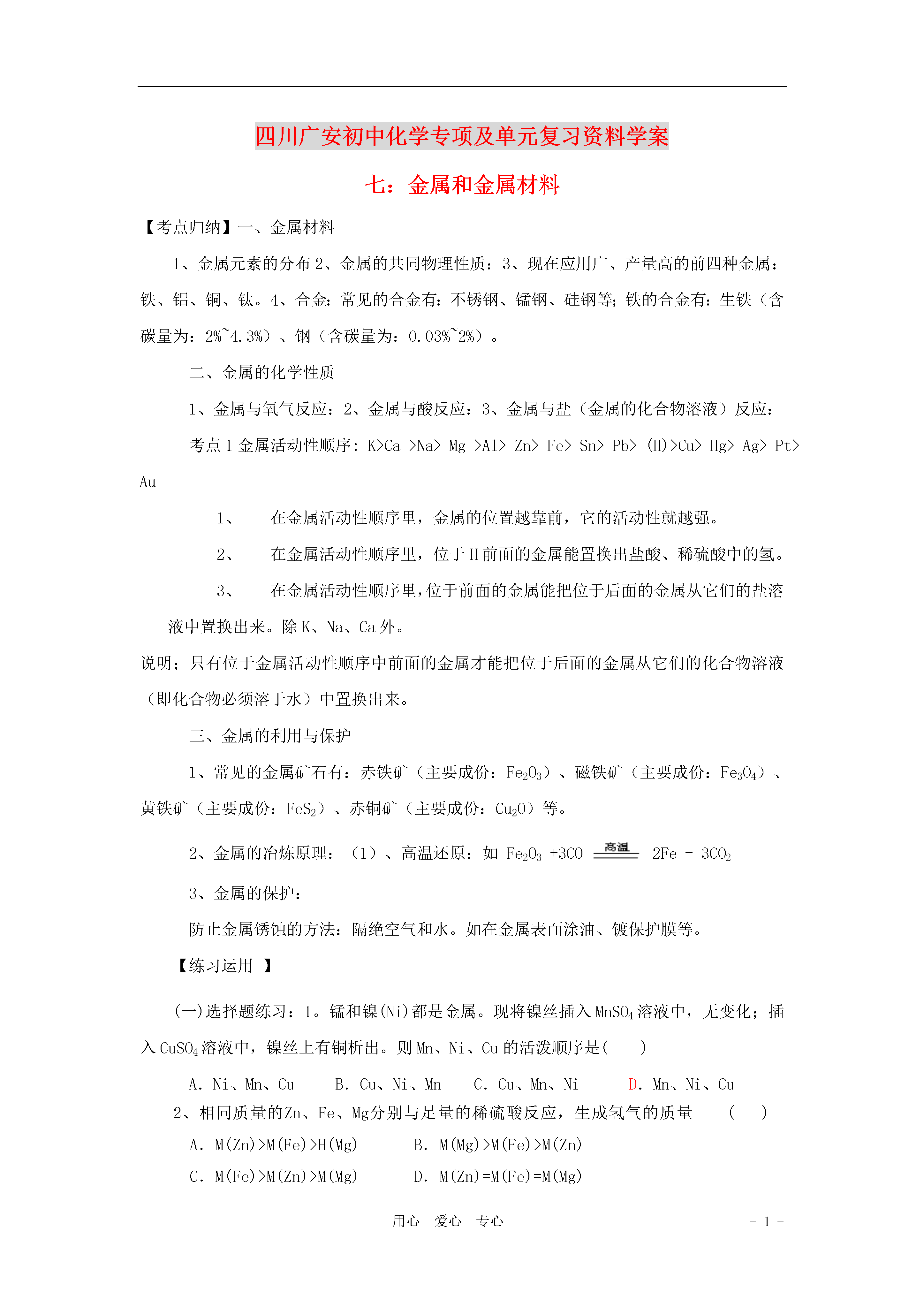 四川广安初中化学专项及单元复习资料学案

七：金属和金属材料

【考点归纳】一、金属材料

1、金属元素的分布 2、金属的共同物理性质：3、现在应用广、产量高的前四种金属：铁、铝、铜、钛。4、合金：常见的合金有：不锈钢、锰钢、硅钢等；铁的合金有：生铁（含碳量为：2%~4.3%）、钢（含碳量为：0.03%~2%）。

二、金属的化学性质

1、金属与氧气反应：2、金属与酸反应：3、金属与盐（金属的化合物溶液）反应：

考点 1 金属活动性顺序：K>Ca >Na> Mg >Al> Zn> Fe> Sn> Pb> (H)>Cu> Hg> Ag> Pt> Au

1、 在金属活动性顺序里，金属的位置越靠前，它的活动性就越强。

2、 在金属活动性顺序里，位于 H 前面的金属能置换出盐酸、稀硫酸中的氢。

3、 在金属活动性顺序里，位于前面的金属能把位于后面的金属从它们的盐溶液中置换出来。除 K、Na、Ca 外。

说明；只有位于金属活动性顺序中前面的金属才能把位于后面的金属从它们的化合物溶液（即化合物必须溶于水）中置换出来。

三、金属的利用与保护

1、常见的金属矿石有：赤铁矿（主要成份：$Fe_2O_3$）、磁铁矿（主要成份：$Fe_3O_4$）、黄铁矿（主要成份：$FeS_2$）、赤铜矿（主要成份：$Cu_2O$）等。

2、金属的冶炼原理：（1）、高温还原：如 $Fe_2O_3 + 3CO \xlongequal{高温} 2Fe + 3CO_2$

3、金属的保护：

防止金属锈蚀的方法：隔绝空气和水。如在金属表面涂油、镀保护膜等。

【练习运用 】

(一)选择题练习：1。锰和镍(Ni)都是金属。现将镍丝插入 $MnSO_4$ 溶液中，无变化；插入 $CuSO_4$ 溶液中，镍丝上有铜析出。则 Mn、Ni、Cu 的活泼顺序是( )

A. Ni、Mn、Cu B. Cu、Ni、Mn C. Cu、Mn、Ni D. Mn、Ni、Cu

2、相同质量的Zn、Fe、Mg分别与足量的稀硫酸反应，生成氢气的质量 ( )

A. M(Zn)>M(Fe)>H(Mg) B. M(Mg)>M(Fe)>M(Zn)

C. M(Fe)>M(Zn)>M(Mg) D. M(Zn)=M(Fe)=M(Mg)

用心 爱心 专心

- 1 -